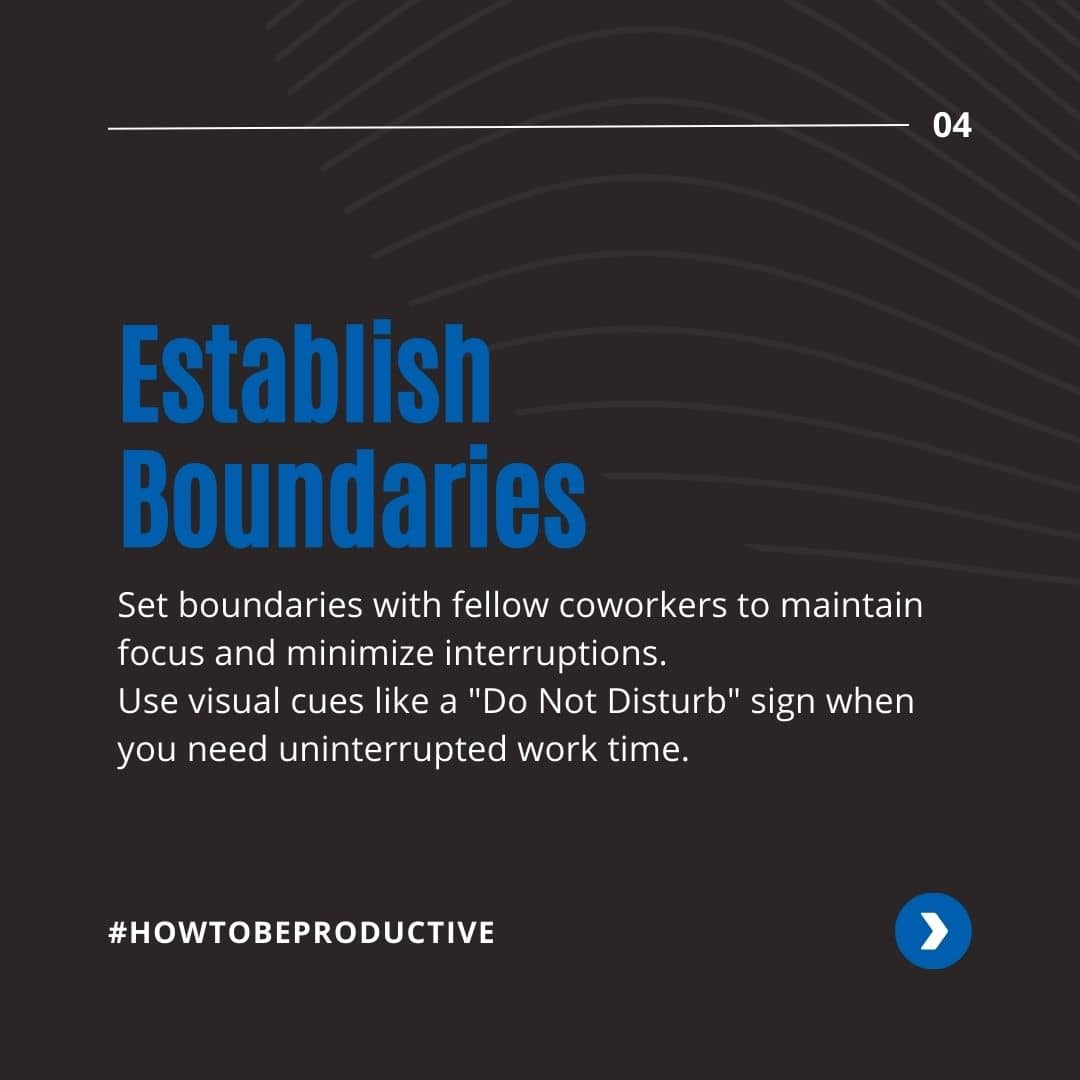 04

Establish Boundaries

Set boundaries with fellow coworkers to maintain focus and minimize interruptions.
Use visual cues like a "Do Not Disturb" sign when you need uninterrupted work time.

#HOWTOBEPRODUCTIVE